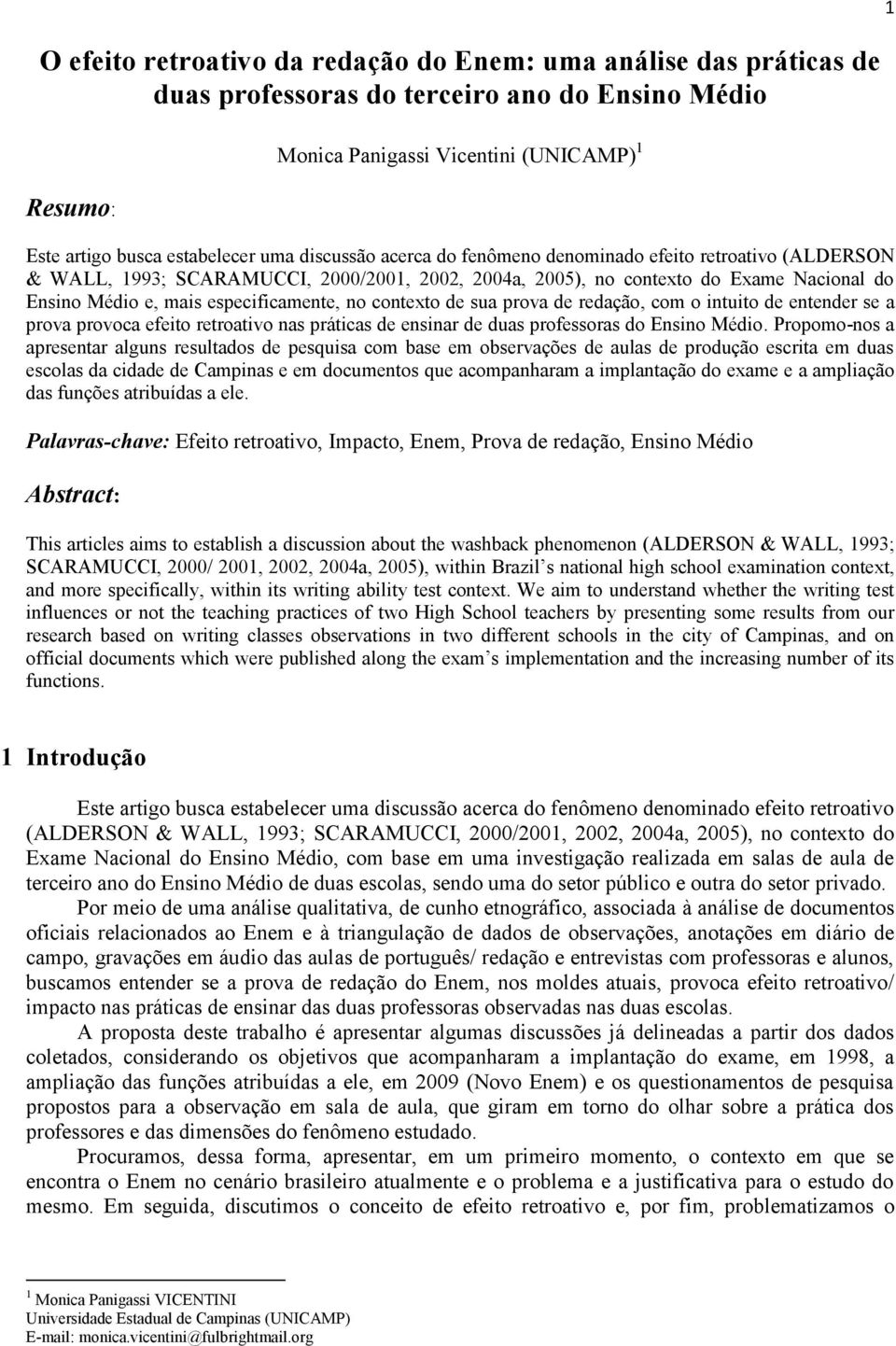 1

O efeito retroativo da redação do Enem: uma análise das práticas de duas professoras do terceiro ano do Ensino Médio

Monica Panigassi Vicentini (UNICAMP) $^1$

Resumo:

Este artigo busca estabelecer uma discussão acerca do fenômeno denominado efeito retroativo (ALDERSON & WALL, 1993; SCARAMUCCI, 2000/2001, 2002, 2004a, 2005), no contexto do Exame Nacional do Ensino Médio e, mais especificamente, no contexto de sua prova de redação, com o intuito de entender se a prova provoca efeito retroativo nas práticas de ensinar de duas professoras do Ensino Médio. Propomo-nos a apresentar alguns resultados de pesquisa com base em observações de aulas de produção escrita em duas escolas da cidade de Campinas e em documentos que acompanharam a implantação do exame e a ampliação das funções atribuídas a ele.

Palavras-chave: Efeito retroativo, Impacto, Enem, Prova de redação, Ensino Médio

Abstract:

This articles aims to establish a discussion about the washback phenomenon (ALDERSON & WALL, 1993; SCARAMUCCI, 2000/ 2001, 2002, 2004a, 2005), within Brazil s national high school examination context, and more specifically, within its writing ability test context. We aim to understand whether the writing test influences or not the teaching practices of two High School teachers by presenting some results from our research based on writing classes observations in two different schools in the city of Campinas, and on official documents which were published along the exam s implementation and the increasing number of its functions.

1 Introdução

Este artigo busca estabelecer uma discussão acerca do fenômeno denominado efeito retroativo (ALDERSON & WALL, 1993; SCARAMUCCI, 2000/2001, 2002, 2004a, 2005), no contexto do Exame Nacional do Ensino Médio, com base em uma investigação realizada em salas de aula de terceiro ano do Ensino Médio de duas escolas, sendo uma do setor público e outra do setor privado.

Por meio de uma análise qualitativa, de cunho etnográfico, associada à análise de documentos oficiais relacionados ao Enem e à triangulação de dados de observações, anotações em diário de campo, gravações em áudio das aulas de português/ redação e entrevistas com professoras e alunos, buscamos entender se a prova de redação do Enem, nos moldes atuais, provoca efeito retroativo/ impacto nas práticas de ensinar das duas professoras observadas nas duas escolas.

A proposta deste trabalho é apresentar algumas discussões já delineadas a partir dos dados coletados, considerando os objetivos que acompanharam a implantação do exame, em 1998, a ampliação das funções atribuídas a ele, em 2009 (Novo Enem) e os questionamentos de pesquisa propostos para a observação em sala de aula, que giram em torno do olhar sobre a prática dos professores e das dimensões do fenômeno estudado.

Procuramos, dessa forma, apresentar, em um primeiro momento, o contexto em que se encontra o Enem no cenário brasileiro atualmente e o problema e a justificativa para o estudo do mesmo. Em seguida, discutimos o conceito de efeito retroativo e, por fim, problematizamos o

$^1$ Monica Panigassi VICENTINI
Universidade Estadual de Campinas (UNICAMP)
E-mail: monica.vicentini@fulbrightmail.org